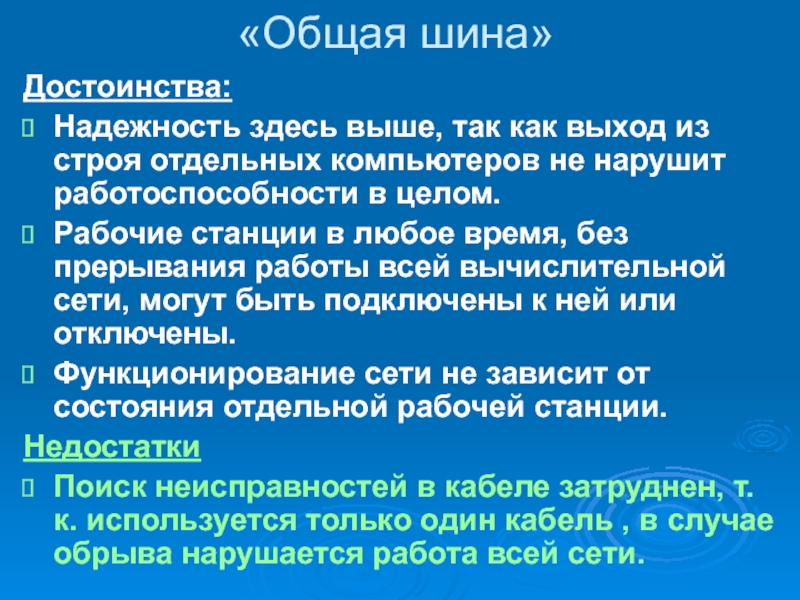 «Общая шина»

Достоинства:

Надежность здесь выше, так как выход из строя отдельных компьютеров не нарушит работоспособности в целом.

Рабочие станции в любое время, без прерывания работы всей вычислительной сети, могут быть подключены к ней или отключены.

Функционирование сети не зависит от состояния отдельной рабочей станции.

Недостатки

Поиск неисправностей в кабеле затруднен, т. к. используется только один кабель , в случае обрыва нарушается работа всей сети.